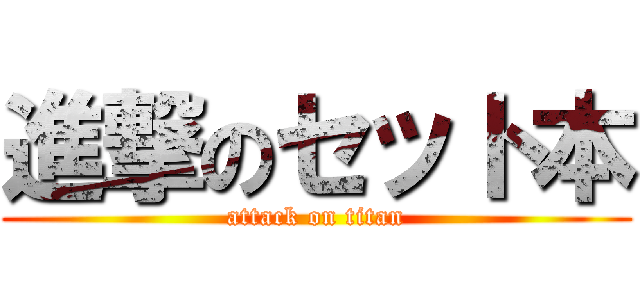 進撃のセット本
attack on titan